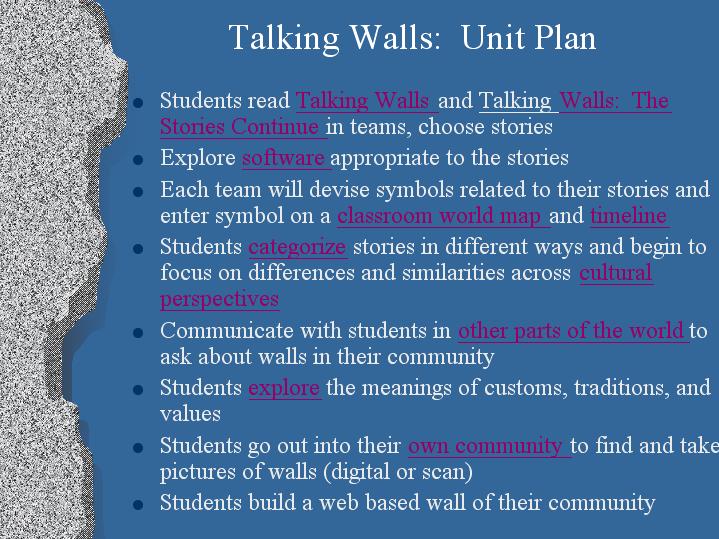 Talking Walls: Unit Plan

- Students read Talking Walls and Talking Walls: The Stories Continue in teams, choose stories
- Explore software appropriate to the stories
- Each team will devise symbols related to their stories and enter symbol on a classroom world map and timeline
- Students categorize stories in different ways and begin to focus on differences and similarities across cultural perspectives
- Communicate with students in other parts of the world to ask about walls in their community
- Students explore the meanings of customs, traditions, and values
- Students go out into their own community to find and take pictures of walls (digital or scan)
- Students build a web based wall of their community